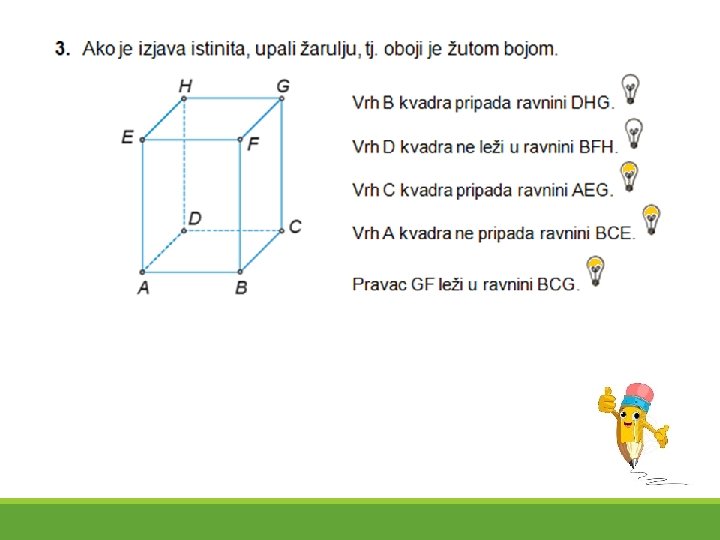 3. Ako je izjava istinita, upali žarulju, tj. oboji je žutom bojom.

H
G
E
F
D
C
A
B

Vrh B kvadra pripada ravnini DHG.

Vrh D kvadra ne leži u ravnini BFH.

Vrh C kvadra pripada ravnini AEG.

Vrh A kvadra ne pripada ravnini BCE.

Pravac GF leži u ravnini BCG.